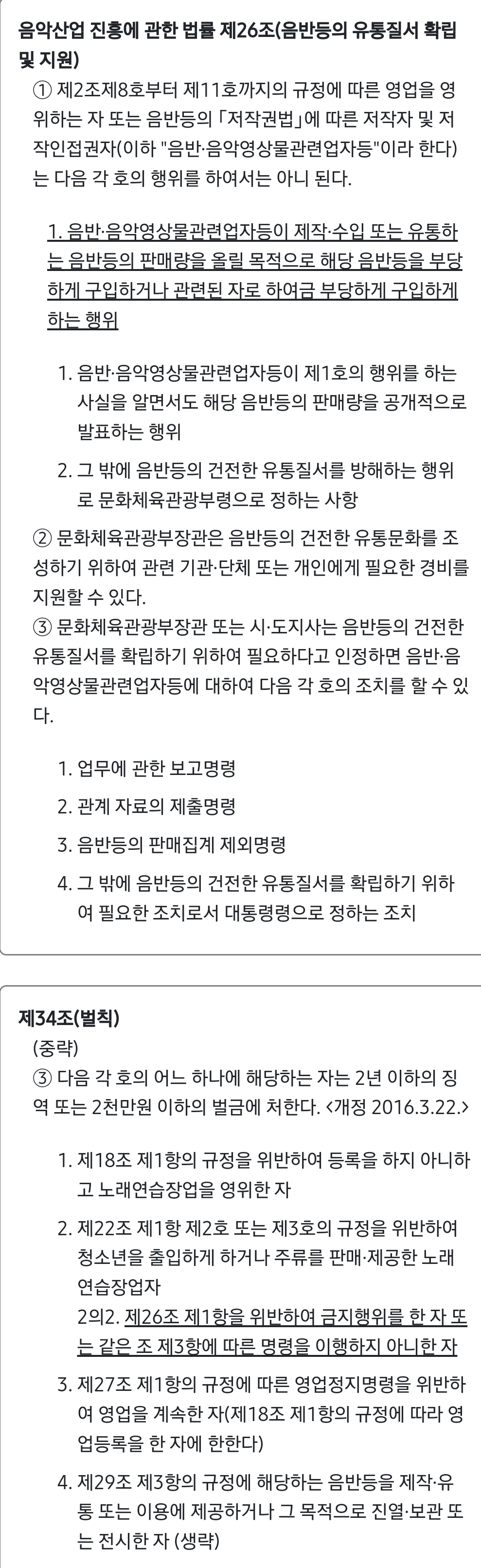 음악산업 진흥에 관한 법률 제26조(음반등의 유통질서 확립 및 지원)

① 제2조제8호부터 제11호까지의 규정에 따른 영업을 영위하는 자 또는 음반등의 「저작권법」에 따른 저작자 및 저작인접권자(이하 "음반·음악영상물관련업자등"이라 한다)는 다음 각 호의 행위를 하여서는 아니 된다.

1. 음반·음악영상물관련업자등이 제작·수입 또는 유통하는 음반등의 판매량을 올릴 목적으로 해당 음반등을 부당하게 구입하거나 관련된 자로 하여금 부당하게 구입하게 하는 행위

1. 음반·음악영상물관련업자등이 제1호의 행위를 하는 사실을 알면서도 해당 음반등의 판매량을 공개적으로 발표하는 행위

2. 그 밖에 음반등의 건전한 유통질서를 방해하는 행위로 문화체육관광부령으로 정하는 사항

② 문화체육관광부장관은 음반등의 건전한 유통문화를 조성하기 위하여 관련 기관·단체 또는 개인에게 필요한 경비를 지원할 수 있다.
③ 문화체육관광부장관 또는 시·도지사는 음반등의 건전한 유통질서를 확립하기 위하여 필요하다고 인정하면 음반·음악영상물관련업자등에 대하여 다음 각 호의 조치를 할 수 있다.

1. 업무에 관한 보고명령

2. 관계 자료의 제출명령

3. 음반등의 판매집계 제외명령

4. 그 밖에 음반등의 건전한 유통질서를 확립하기 위하여 필요한 조치로서 대통령령으로 정하는 조치

제34조(벌칙)
(중략)
③ 다음 각 호의 어느 하나에 해당하는 자는 2년 이하의 징역 또는 2천만원 이하의 벌금에 처한다. <개정 2016.3.22.>

1. 제18조 제1항의 규정을 위반하여 등록을 하지 아니하고 노래연습장업을 영위한 자

2. 제22조 제1항 제2호 또는 제3호의 규정을 위반하여 청소년을 출입하게 하거나 주류를 판매·제공한 노래연습장업자
2의2. 제26조 제1항을 위반하여 금지행위를 한 자 또는 같은 조 제3항에 따른 명령을 이행하지 아니한 자

3. 제27조 제1항의 규정에 따른 영업정지명령을 위반하여 영업을 계속한 자(제18조 제1항의 규정에 따라 영업등록을 한 자에 한한다)

4. 제29조 제3항의 규정에 해당하는 음반등을 제작·유통 또는 이용에 제공하거나 그 목적으로 진열·보관 또는 전시한 자 (생략)